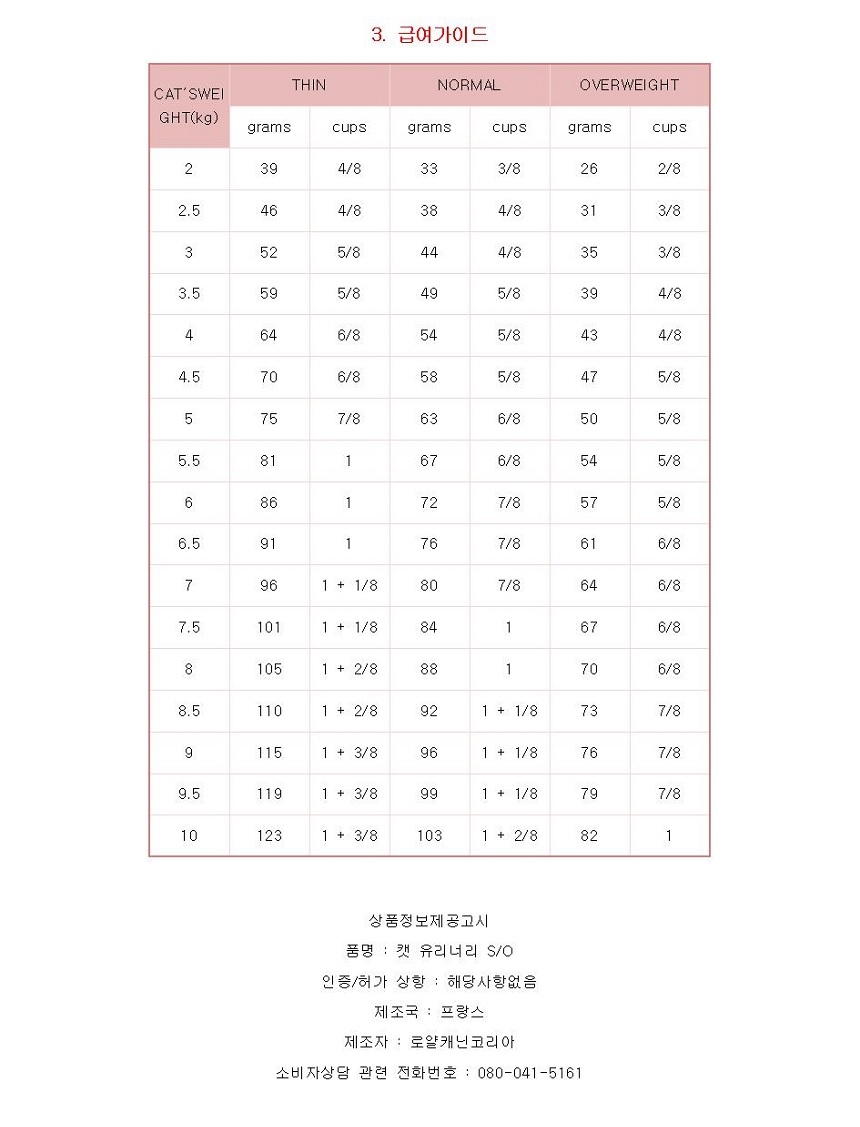 3. 급여가이드

| CAT'SWEIGHT(kg) | THIN | | NORMAL | | OVERWEIGHT | |
|---|---|---|---|---|---|---|
| | grams | cups | grams | cups | grams | cups |
| 2 | 39 | 4/8 | 33 | 3/8 | 26 | 2/8 |
| 2.5 | 46 | 4/8 | 38 | 4/8 | 31 | 3/8 |
| 3 | 52 | 5/8 | 44 | 4/8 | 35 | 3/8 |
| 3.5 | 59 | 5/8 | 49 | 5/8 | 39 | 4/8 |
| 4 | 64 | 6/8 | 54 | 5/8 | 43 | 4/8 |
| 4.5 | 70 | 6/8 | 58 | 5/8 | 47 | 5/8 |
| 5 | 75 | 7/8 | 63 | 6/8 | 50 | 5/8 |
| 5.5 | 81 | 1 | 67 | 6/8 | 54 | 5/8 |
| 6 | 86 | 1 | 72 | 7/8 | 57 | 5/8 |
| 6.5 | 91 | 1 | 76 | 7/8 | 61 | 6/8 |
| 7 | 96 | 1 + 1/8 | 80 | 7/8 | 64 | 6/8 |
| 7.5 | 101 | 1 + 1/8 | 84 | 1 | 67 | 6/8 |
| 8 | 105 | 1 + 2/8 | 88 | 1 | 70 | 6/8 |
| 8.5 | 110 | 1 + 2/8 | 92 | 1 + 1/8 | 73 | 7/8 |
| 9 | 115 | 1 + 3/8 | 96 | 1 + 1/8 | 76 | 7/8 |
| 9.5 | 119 | 1 + 3/8 | 99 | 1 + 1/8 | 79 | 7/8 |
| 10 | 123 | 1 + 3/8 | 103 | 1 + 2/8 | 82 | 1 |

상품정보제공고시

품명 : 캣 유리너리 S/O

인증/허가 상항 : 해당사항없음

제조국 : 프랑스

제조자 : 로얄캐닌코리아

소비자상담 관련 전화번호 : 080-041-5161